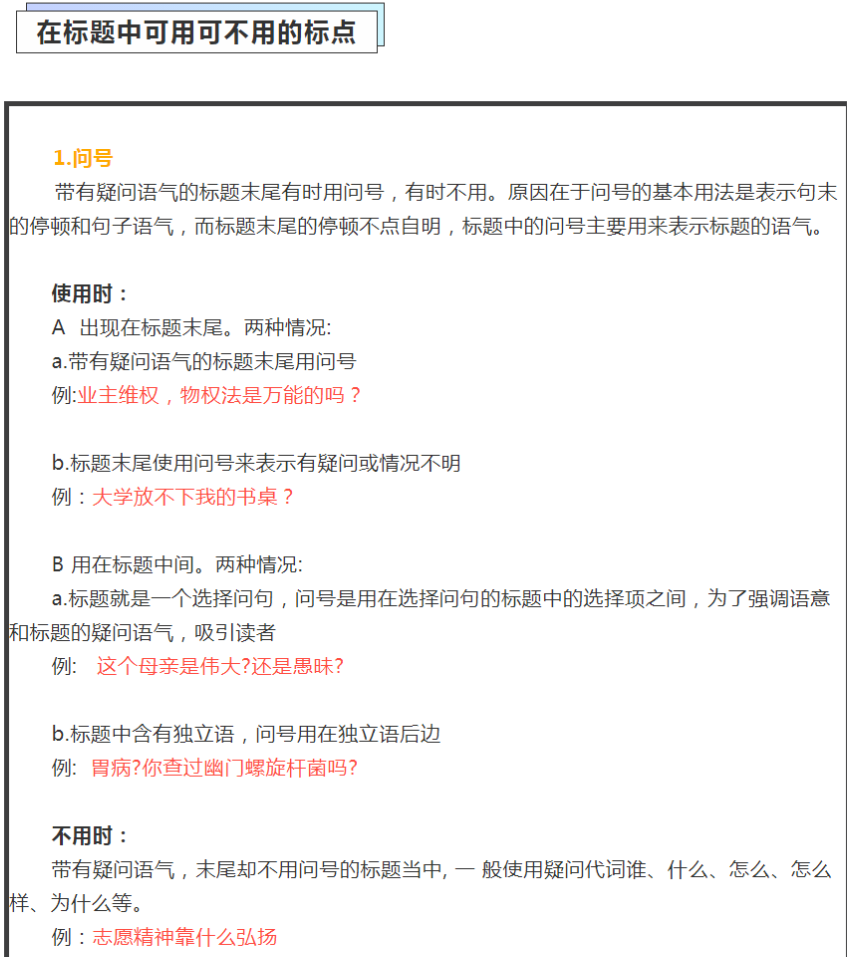 在标题中可用可不用的标点

1.问号

带有疑问语气的标题末尾有时用问号，有时不用。原因在于问号的基本用法是表示句末的停顿和句子语气，而标题末尾的停顿不点自明，标题中的问号主要用来表示标题的语气。

使用时：

A 出现在标题末尾。两种情况:

a.带有疑问语气的标题末尾用问号

例:业主维权，物权法是万能的吗？

b.标题末尾使用问号来表示有疑问或情况不明

例：大学放不下我的书桌？

B 用在标题中间。两种情况:

a.标题就是一个选择问句，问号是用在选择问句的标题中的选择项之间，为了强调语意和标题的疑问语气，吸引读者

例: 这个母亲是伟大?还是愚昧?

b.标题中含有独立语，问号用在独立语后边

例: 胃病?你查过幽门螺旋杆菌吗?

不用时：

带有疑问语气，末尾却不用问号的标题当中, 一 般使用疑问代词谁、什么、怎么、怎么样、为什么等。

例：志愿精神靠什么弘扬